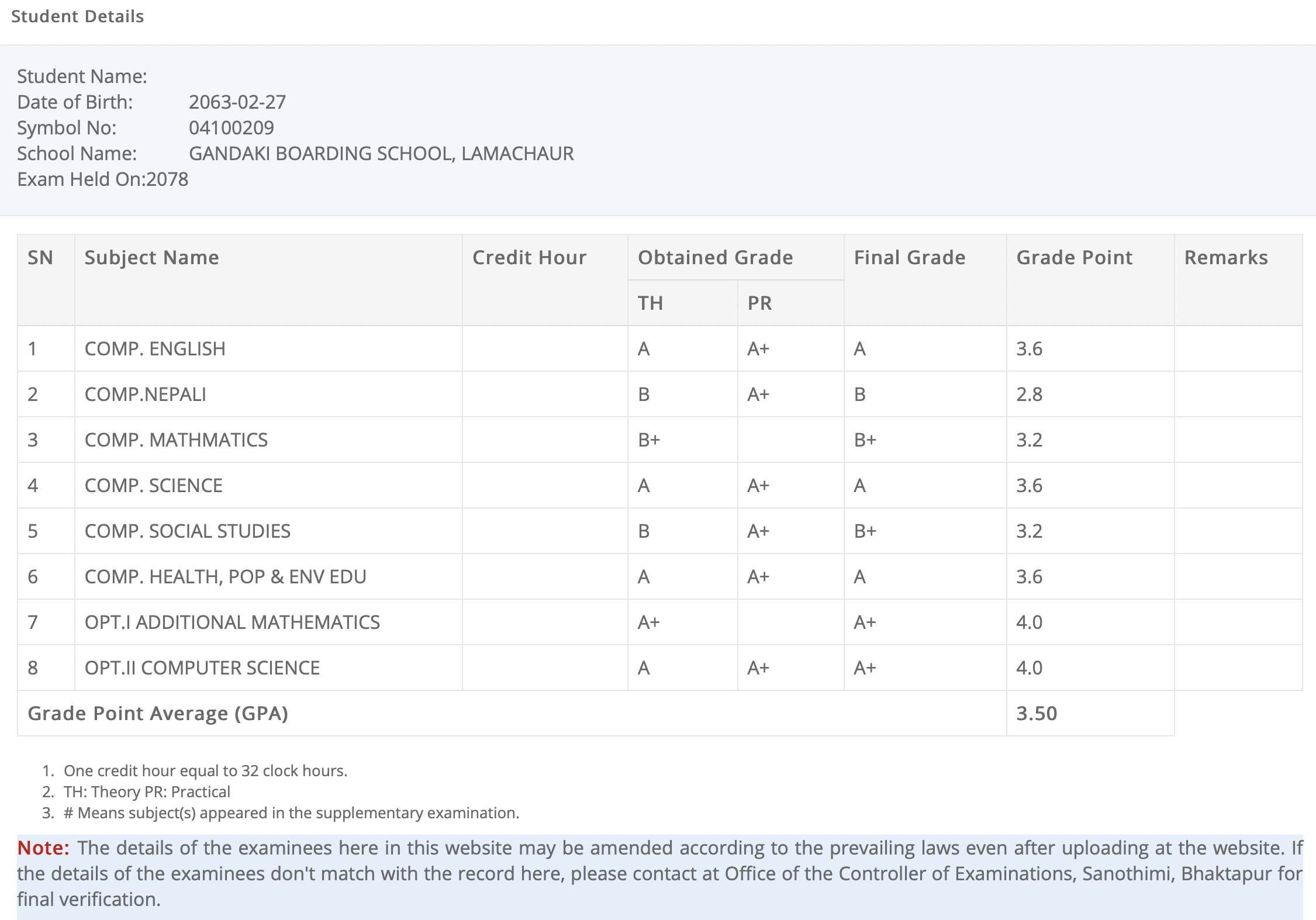 Student Details

Student Name:
Date of Birth: 2063-02-27
Symbol No: 04100209
School Name: GANDAKI BOARDING SCHOOL, LAMACHAUR
Exam Held On:2078

| SN | Subject Name | Credit Hour | Obtained Grade TH | Obtained Grade PR | Final Grade | Grade Point | Remarks |
|---|---|---|---|---|---|---|---|
| 1 | COMP. ENGLISH | | A | A+ | A | 3.6 | |
| 2 | COMP.NEPALI | | B | A+ | B | 2.8 | |
| 3 | COMP. MATHMATICS | | B+ | | B+ | 3.2 | |
| 4 | COMP. SCIENCE | | A | A+ | A | 3.6 | |
| 5 | COMP. SOCIAL STUDIES | | B | A+ | B+ | 3.2 | |
| 6 | COMP. HEALTH, POP & ENV EDU | | A | A+ | A | 3.6 | |
| 7 | OPT.I ADDITIONAL MATHEMATICS | | A+ | | A+ | 4.0 | |
| 8 | OPT.II COMPUTER SCIENCE | | A | A+ | A+ | 4.0 | |
| Grade Point Average (GPA) | | | | | | 3.50 | |

1. One credit hour equal to 32 clock hours.
2. TH: Theory PR: Practical
3. # Means subject(s) appeared in the supplementary examination.

Note: The details of the examinees here in this website may be amended according to the prevailing laws even after uploading at the website. If the details of the examinees don't match with the record here, please contact at Office of the Controller of Examinations, Sanothimi, Bhaktapur for final verification.